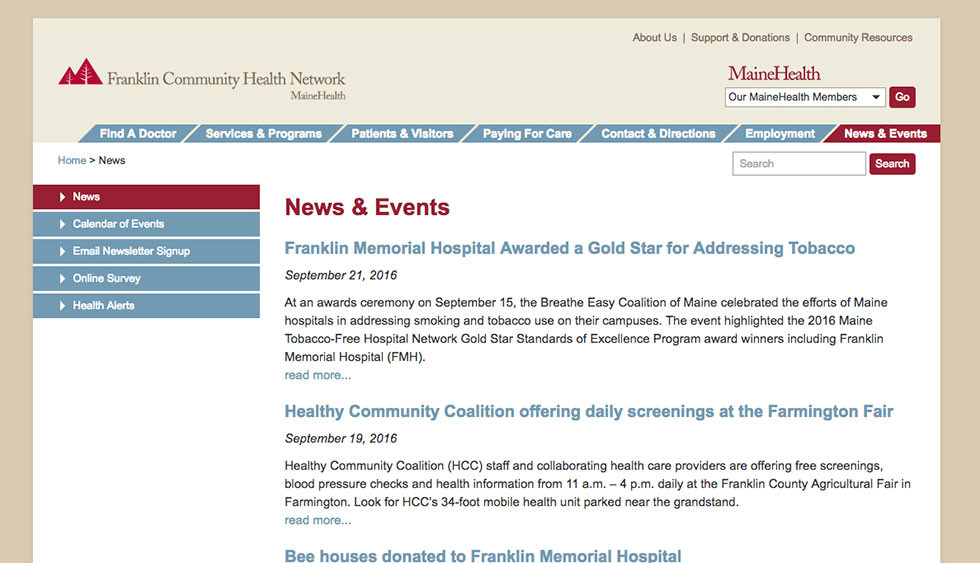 About Us | Support & Donations | Community Resources

Franklin Community Health Network
MaineHealth

MaineHealth
Our MaineHealth Members
Go

Find A Doctor
Services & Programs
Patients & Visitors
Paying For Care
Contact & Directions
Employment
News & Events

Home > News

Search
Search

News
Calendar of Events
Email Newsletter Signup
Online Survey
Health Alerts

News & Events

Franklin Memorial Hospital Awarded a Gold Star for Addressing Tobacco

September 21, 2016

At an awards ceremony on September 15, the Breathe Easy Coalition of Maine celebrated the efforts of Maine hospitals in addressing smoking and tobacco use on their campuses. The event highlighted the 2016 Maine Tobacco-Free Hospital Network Gold Star Standards of Excellence Program award winners including Franklin Memorial Hospital (FMH).
read more...

Healthy Community Coalition offering daily screenings at the Farmington Fair

September 19, 2016

Healthy Community Coalition (HCC) staff and collaborating health care providers are offering free screenings, blood pressure checks and health information from 11 a.m. – 4 p.m. daily at the Franklin County Agricultural Fair in Farmington. Look for HCC's 34-foot mobile health unit parked near the grandstand.
read more...

Bee houses donated to Franklin Memorial Hospital